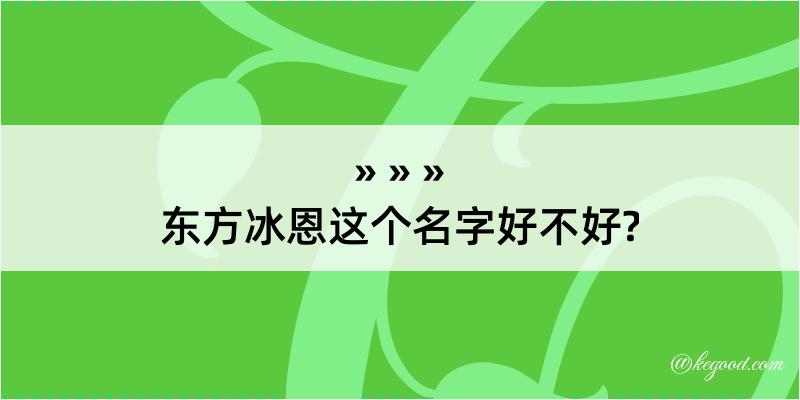 » » »
东方冰恩这个名字好不好?

@kegood.com